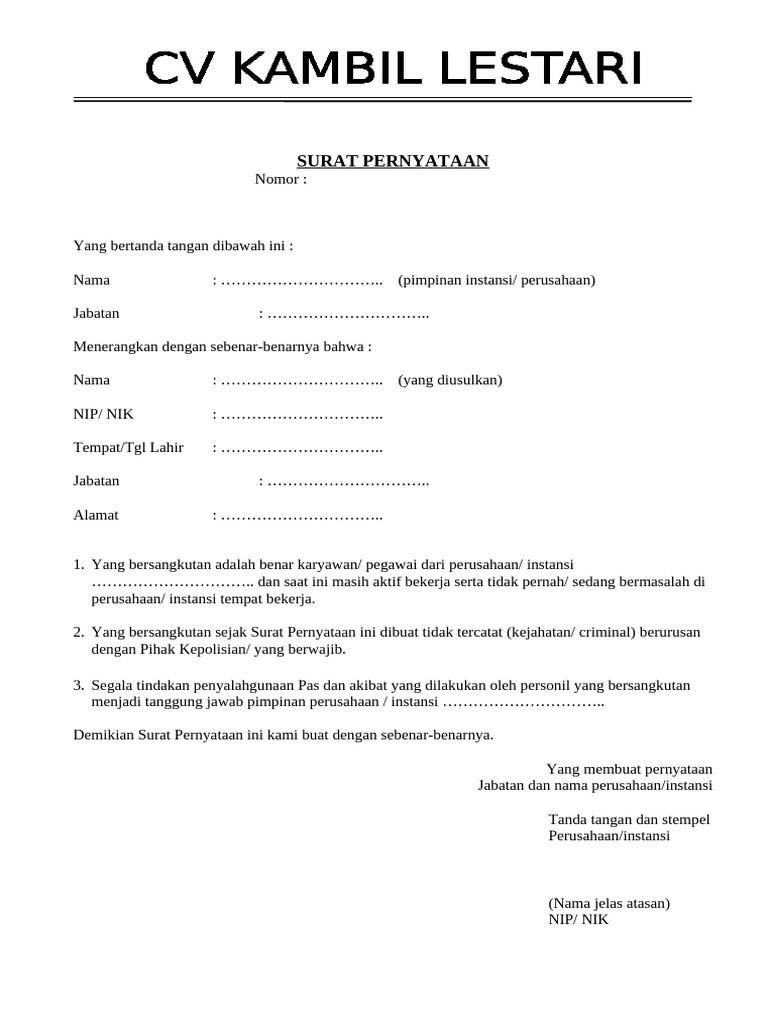 CV KAMBIL LESTARI

SURAT PERNYATAAN
Nomor :

Yang bertanda tangan dibawah ini :

Nama : ………………………….. (pimpinan instansi/ perusahaan)

Jabatan : …………………………..

Menerangkan dengan sebenar-benarnya bahwa :

Nama : ………………………….. (yang diusulkan)

NIP/ NIK : …………………………..

Tempat/Tgl Lahir : …………………………..

Jabatan : …………………………..

Alamat : …………………………..

1. Yang bersangkutan adalah benar karyawan/ pegawai dari perusahaan/ instansi ………………………….. dan saat ini masih aktif bekerja serta tidak pernah/ sedang bermasalah di perusahaan/ instansi tempat bekerja.

2. Yang bersangkutan sejak Surat Pernyataan ini dibuat tidak tercatat (kejahatan/ criminal) berurusan dengan Pihak Kepolisian/ yang berwajib.

3. Segala tindakan penyalahgunaan Pas dan akibat yang dilakukan oleh personil yang bersangkutan menjadi tanggung jawab pimpinan perusahaan / instansi …………………………..

Demikian Surat Pernyataan ini kami buat dengan sebenar-benarnya.

Yang membuat pernyataan
Jabatan dan nama perusahaan/instansi

Tanda tangan dan stempel
Perusahaan/instansi

(Nama jelas atasan)
NIP/ NIK